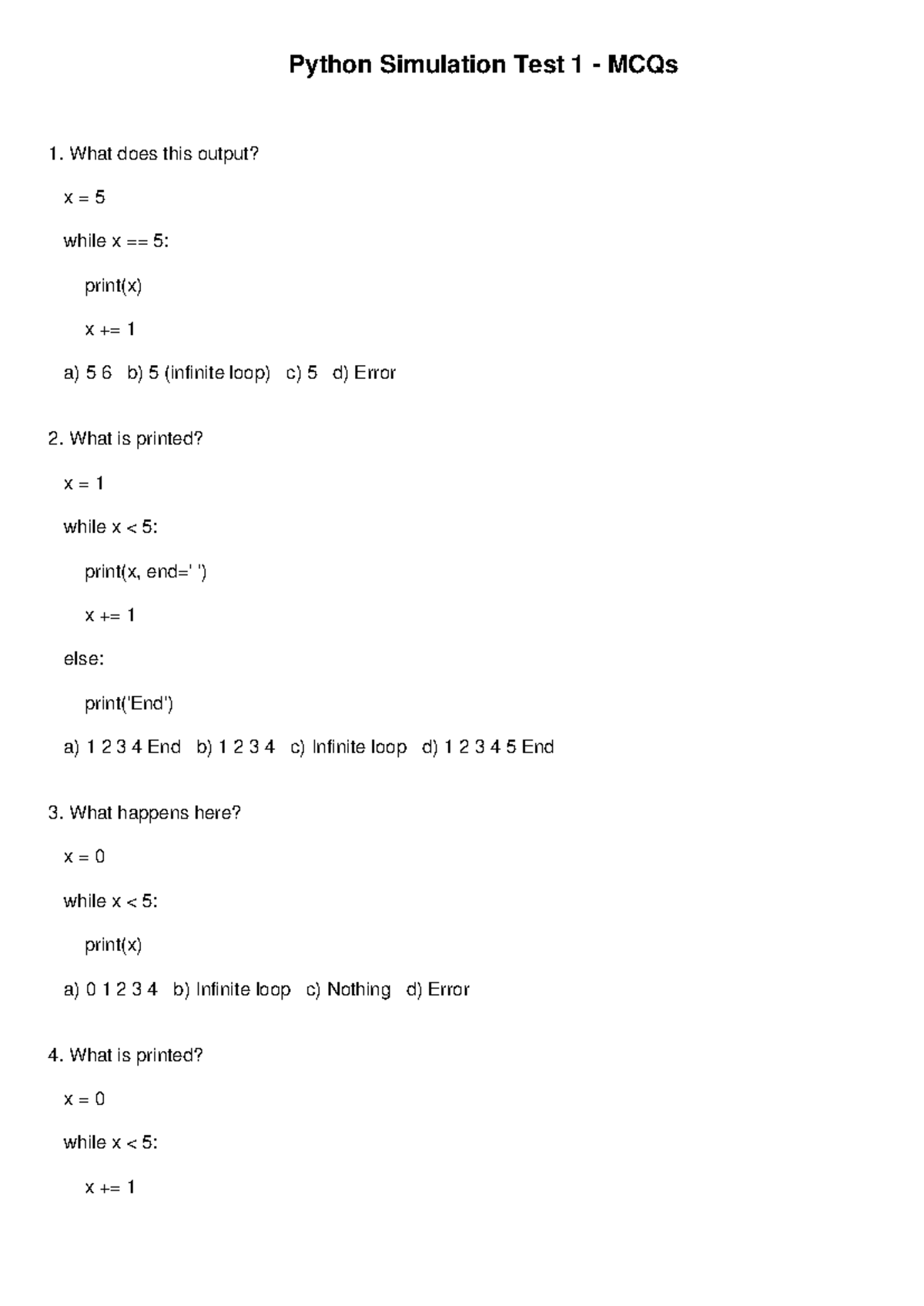 Python Simulation Test 1 - MCQs

1. What does this output?

x = 5

while x == 5:

print(x)

x += 1

a) 5 6   b) 5 (infinite loop)   c) 5   d) Error

2. What is printed?

x = 1

while x < 5:

print(x, end=' ')

x += 1

else:

print('End')

a) 1 2 3 4 End   b) 1 2 3 4   c) Infinite loop   d) 1 2 3 4 5 End

3. What happens here?

x = 0

while x < 5:

print(x)

a) 0 1 2 3 4   b) Infinite loop   c) Nothing   d) Error

4. What is printed?

x = 0

while x < 5:

x += 1